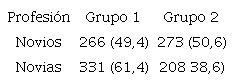 | Profesión | Grupo 1 | Grupo 2 |
|---|---|---|
| Novios | 266 (49,4) | 273 (50,6) |
| Novias | 331 (61,4) | 208 38,6) |